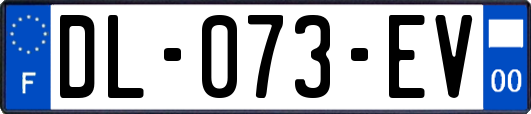 F
DL-073-EV
00